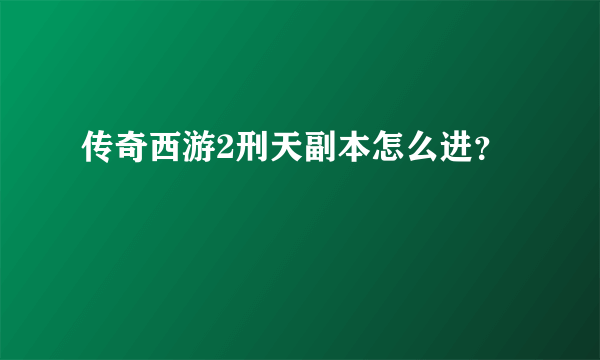 传奇西游2刑天副本怎么进？